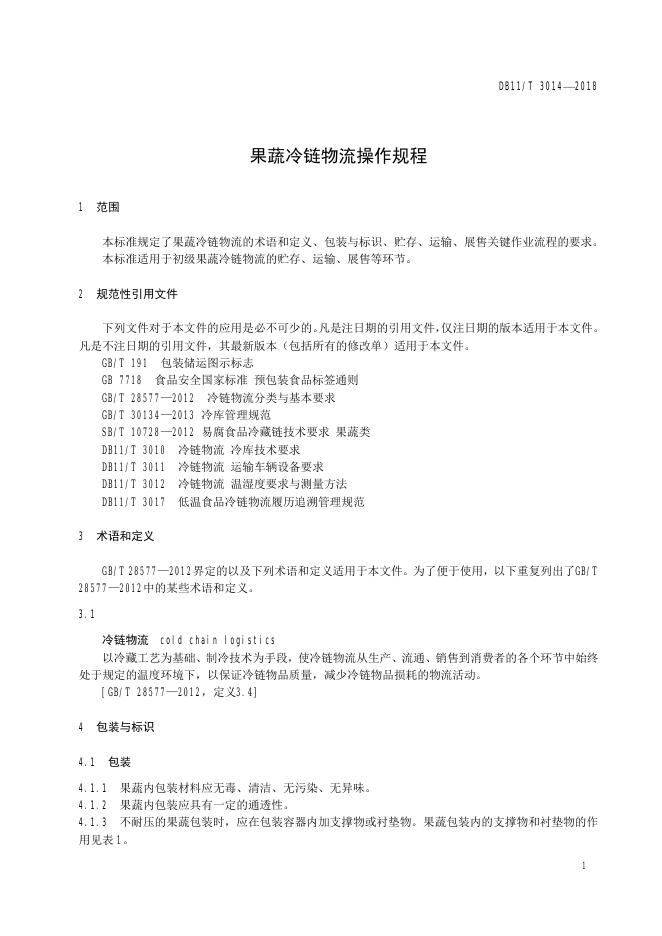 DB11/T 3014—2018

果蔬冷链物流操作规程

1 范围

本标准规定了果蔬冷链物流的术语和定义、包装与标识、贮存、运输、展售关键作业流程的要求。
本标准适用于初级果蔬冷链物流的贮存、运输、展售等环节。

2 规范性引用文件

下列文件对于本文件的应用是必不可少的。凡是注日期的引用文件，仅注日期的版本适用于本文件。凡是不注日期的引用文件，其最新版本（包括所有的修改单）适用于本文件。

GB/T 191 包装储运图示标志
GB 7718 食品安全国家标准 预包装食品标签通则
GB/T 28577—2012 冷链物流分类与基本要求
GB/T 30134—2013 冷库管理规范
SB/T 10728—2012 易腐食品冷藏链技术要求 果蔬类
DB11/T 3010 冷链物流 冷库技术要求
DB11/T 3011 冷链物流 运输车辆设备要求
DB11/T 3012 冷链物流 温湿度要求与测量方法
DB11/T 3017 低温食品冷链物流履历追溯管理规范

3 术语和定义

GB/T 28577—2012界定的以及下列术语和定义适用于本文件。为了便于使用，以下重复列出了GB/T 28577—2012中的某些术语和定义。

3.1

冷链物流 cold chain logistics
以冷藏工艺为基础、制冷技术为手段，使冷链物流从生产、流通、销售到消费者的各个环节中始终处于规定的温度环境下，以保证冷链物品质量，减少冷链物品损耗的物流活动。
[GB/T 28577—2012，定义3.4]

4 包装与标识

4.1 包装

4.1.1 果蔬内包装材料应无毒、清洁、无污染、无异味。
4.1.2 果蔬内包装应具有一定的通透性。
4.1.3 不耐压的果蔬包装时，应在包装容器内加支撑物或衬垫物。果蔬包装内的支撑物和衬垫物的作用见表1。

1